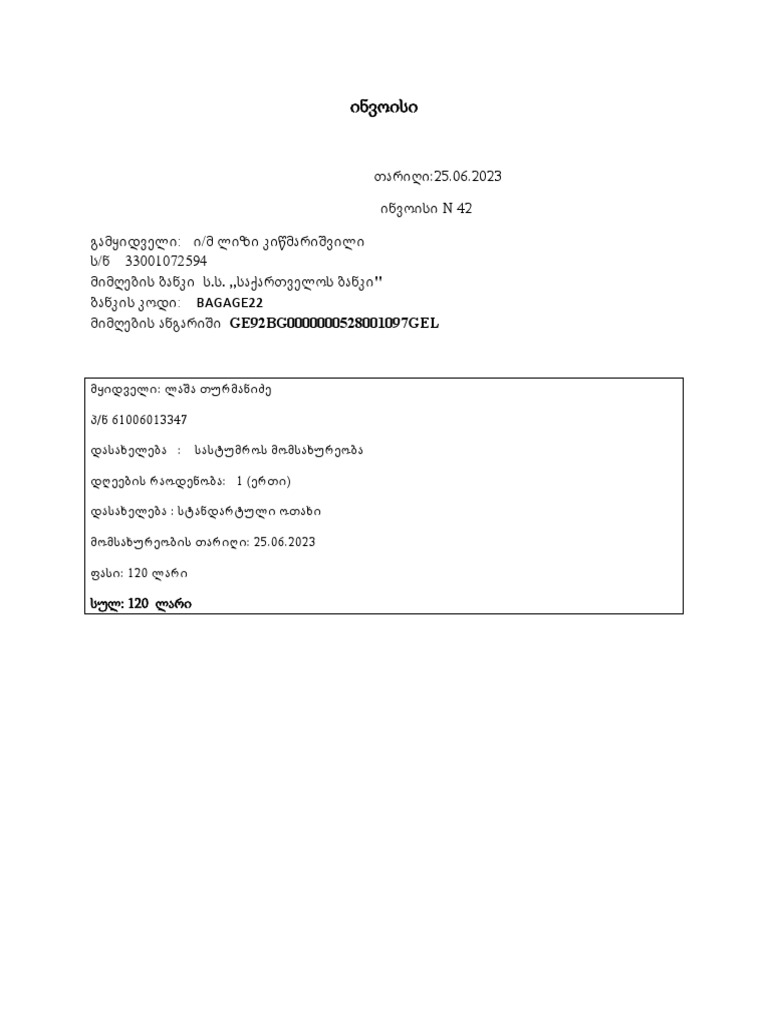 ინვოისი

თარიღი:25.06.2023

ინვოისი N 42

გამყიდველი: ი/მ ლიზი კიწმარიშვილი
ს/ნ 33001072594
მიმღების ბანკი ს.ს. ,,საქართველოს ბანკი''
ბანკის კოდი: BAGAGE22
მიმღების ანგარიში GE92BG0000000528001097GEL

მყიდველი: ლაშა თურმანიძე

პ/ნ 61006013347

დასახელება : სასტუმროს მომსახურეობა

დღეების რაოდენობა: 1 (ერთი)

დასახელება : სტანდარტული ოთახი

მომსახურეობის თარიღი: 25.06.2023

ფასი: 120 ლარი

სულ: 120 ლარი